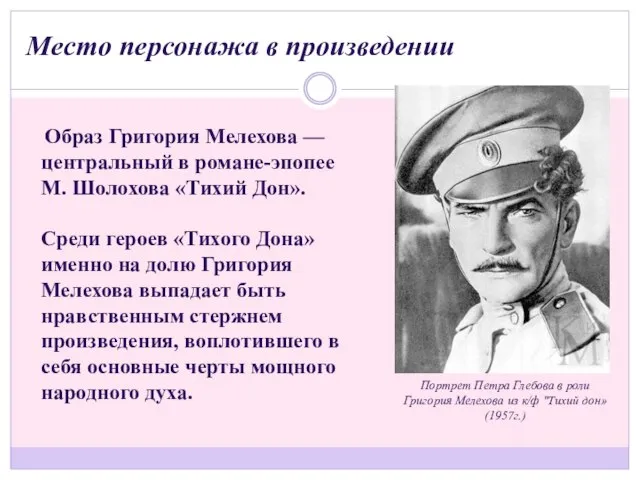 Место персонажа в произведении

Образ Григория Мелехова — центральный в романе-эпопее М. Шолохова «Тихий Дон».

Среди героев «Тихого Дона» именно на долю Григория Мелехова выпадает быть нравственным стержнем произведения, воплотившего в себя основные черты мощного народного духа.

Портрет Петра Глебова в роли Григория Мелехова из к/ф "Тихий дон" (1957г.)